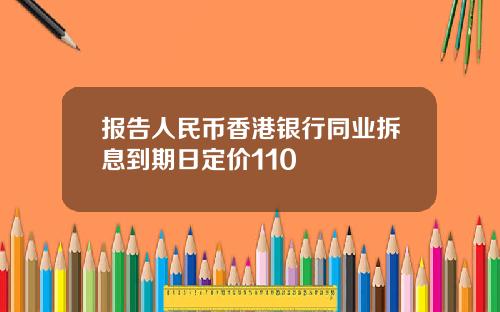 报告人民币香港银行同业拆息到期日定价110